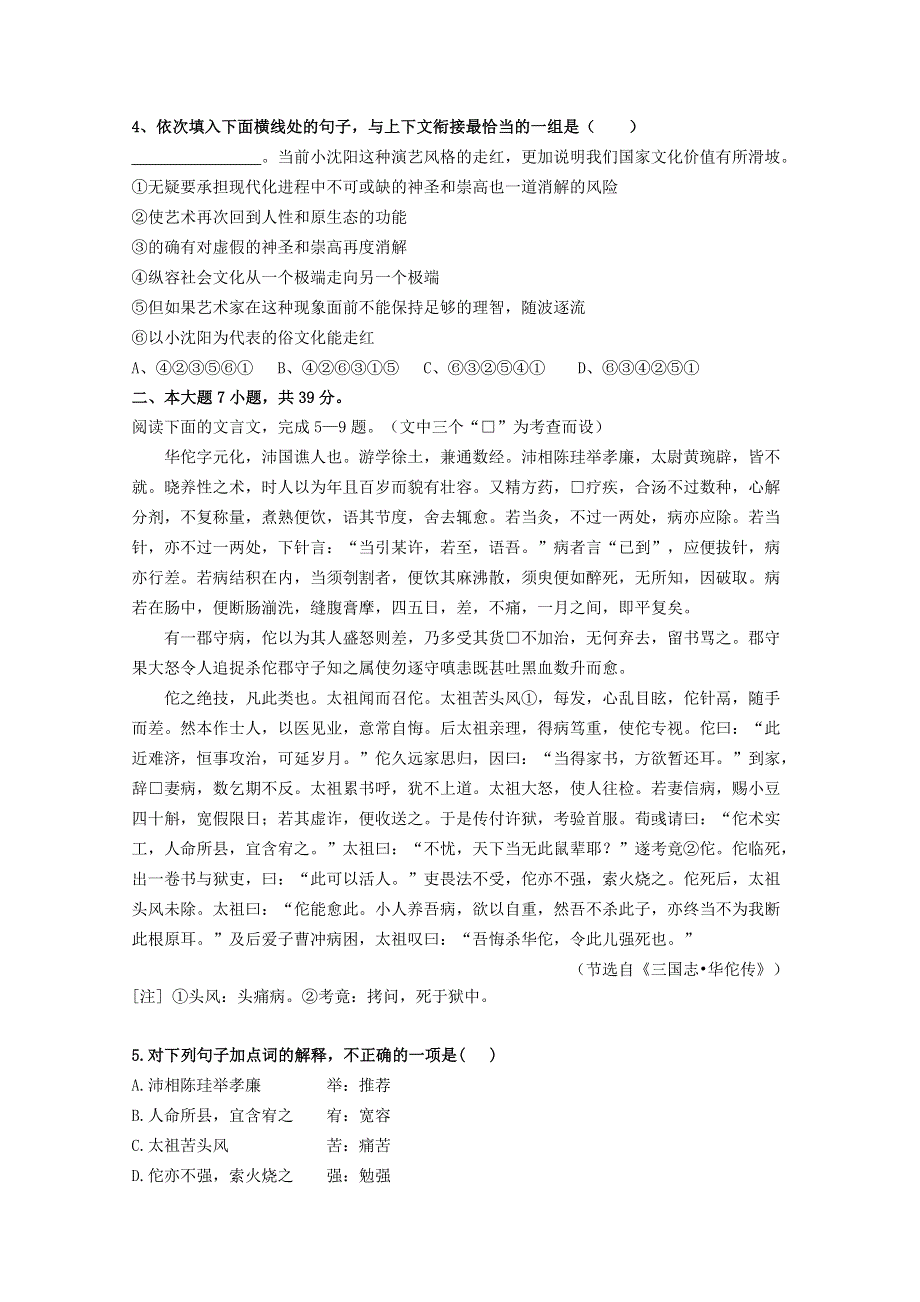 4、依次填入下面横线处的句子，与上下文衔接最恰当的一组是（　　）

________________。当前小沈阳这种演艺风格的走红，更加说明我们国家文化价值有所滑坡。

①无疑要承担现代化进程中不可或缺的神圣和崇高也一道消解的风险

②使艺术再次回到人性和原生态的功能

③的确有对虚假的神圣和崇高再度消解

④纵容社会文化从一个极端走向另一个极端

⑤但如果艺术家在这种现象面前不能保持足够的理智，随波逐流

⑥以小沈阳为代表的俗文化能走红

A、④②③⑤⑥①　　B、④②⑥③①⑤　　C、⑥③②⑤④①　　D、⑥③④②⑤①

二、本大题 7 小题，共 39 分。

阅读下面的文言文，完成 5—9 题。（文中三个“□”为考查而设）

华佗字元化，沛国谯人也。游学徐土，兼通数经。沛相陈珪举孝廉，太尉黄琬辟，皆不就。晓养性之术，时人以为年且百岁而貌有壮容。又精方药，□疗疾，合汤不过数种，心解分剂，不复称量，煮熟便饮，语其节度，舍去辄愈。若当灸，不过一两处，病亦应除。若当针，亦不过一两处，下针言：“当引某许，若至，语吾。”病者言“已到”，应便拔针，病亦行差。若病结积在内，当须刳割者，便饮其麻沸散，须臾便如醉死，无所知，因破取。病若在肠中，便断肠湔洗，缝腹膏摩，四五日，差，不痛，一月之间，即平复矣。

有一郡守病，佗以为其人盛怒则差，乃多受其货□不加治，无何弃去，留书骂之。郡守果大怒令人追捉杀佗郡守子知之属使勿逐守嗔恚既甚吐黑血数升而愈。

佗之绝技，凡此类也。太祖闻而召佗。太祖苦头风①，每发，心乱目眩，佗针鬲，随手而差。然本作士人，以医见业，意常自悔。后太祖亲理，得病笃重，使佗专视。佗曰：“此近难济，恒事攻治，可延岁月。”佗久远家思归，因曰：“当得家书，方欲暂还耳。”到家，辞□妻病，数乞期不反。太祖累书呼，犹不上道。太祖大怒，使人往检。若妻信病，赐小豆四十斛，宽假限日；若其虚诈，便收送之。于是传付许狱，考验首服。荀彧请曰：“佗术实工，人命所县，宜含宥之。”太祖曰：“不忧，天下当无此鼠辈耶？”遂考竟②佗。佗临死，出一卷书与狱吏，曰：“此可以活人。”吏畏法不受，佗亦不强，索火烧之。佗死后，太祖头风未除。太祖曰：“佗能愈此。小人养吾病，欲以自重，然吾不杀此子，亦终当不为我断此根原耳。”及后爱子曹冲病困，太祖叹曰：“吾悔杀华佗，令此儿强死也。”

（节选自《三国志•华佗传》）

[注] ①头风：头痛病。②考竟：拷问，死于狱中。

5.对下列句子加点词的解释，不正确的一项是(　)

A.沛相陈珪举孝廉　　　举：推荐

B.人命所县，宜含宥之　　宥：宽容

C.太祖苦头风　　　苦：痛苦

D.佗亦不强，索火烧之　　强：勉强